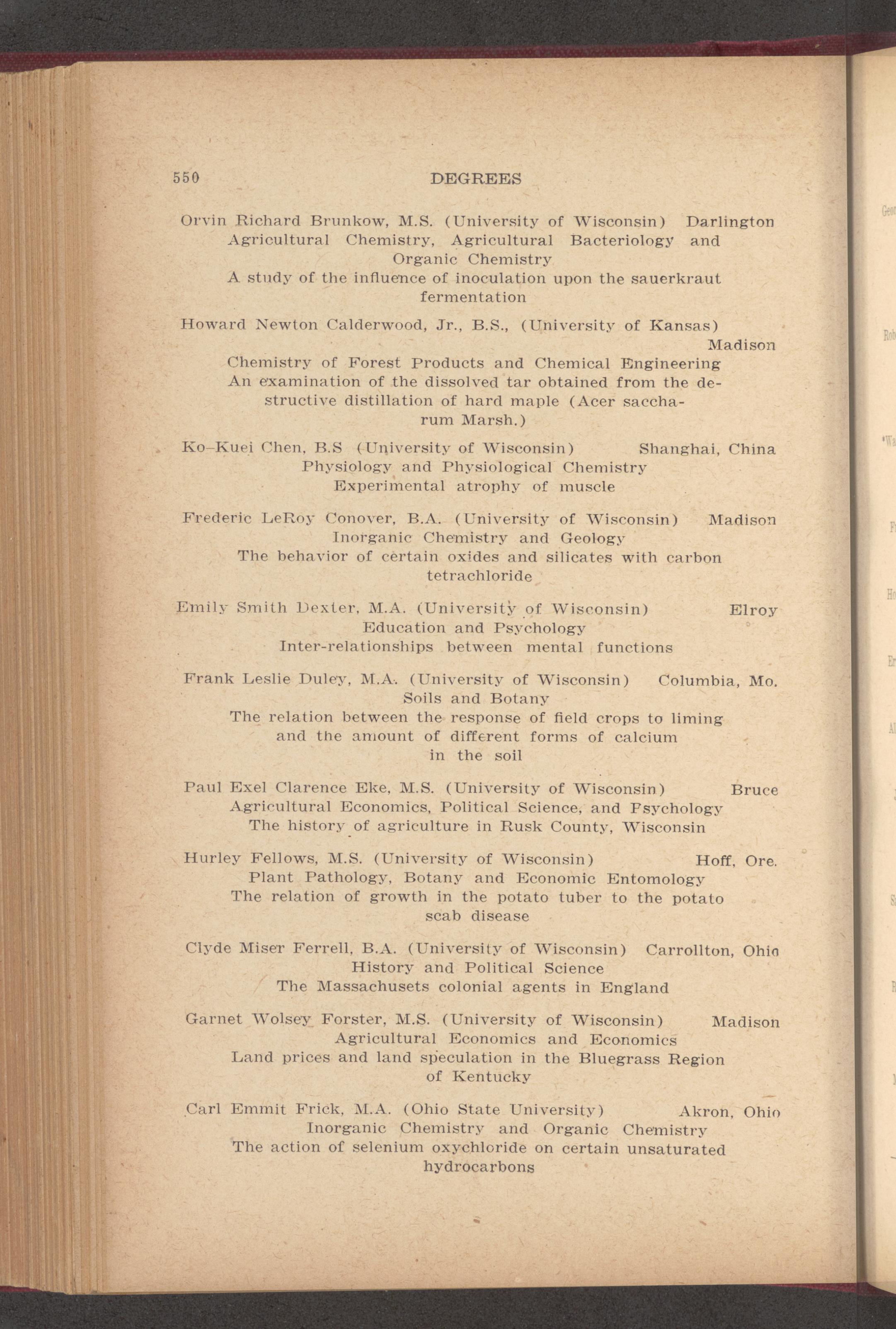 550 DEGREES

Orvin Richard Brunkow, M.S. (University of Wisconsin) Darlington
Agricultural Chemistry, Agricultural Bacteriology and Organic Chemistry
A study of the influence of inoculation upon the sauerkraut fermentation

Howard Newton Calderwood, Jr., B.S., (University of Kansas) Madison
Chemistry of Forest Products and Chemical Engineering
An examination of the dissolved tar obtained from the destructive distillation of hard maple (Acer saccharum Marsh.)

Ko-Kuei Chen, B.S (University of Wisconsin) Shanghai, China
Physiology and Physiological Chemistry
Experimental atrophy of muscle

Frederic LeRoy Conover, B.A. (University of Wisconsin) Madison
Inorganic Chemistry and Geology
The behavior of certain oxides and silicates with carbon tetrachloride

Emily Smith Dexter, M.A. (University of Wisconsin) Elroy
Education and Psychology
Inter-relationships between mental functions

Frank Leslie Duley, M.A. (University of Wisconsin) Columbia, Mo.
Soils and Botany
The relation between the response of field crops to liming and the amount of different forms of calcium in the soil

Paul Exel Clarence Eke, M.S. (University of Wisconsin) Bruce
Agricultural Economics, Political Science, and Psychology
The history of agriculture in Rusk County, Wisconsin

Hurley Fellows, M.S. (University of Wisconsin) Hoff, Ore.
Plant Pathology, Botany and Economic Entomology
The relation of growth in the potato tuber to the potato scab disease

Clyde Miser Ferrell, B.A. (University of Wisconsin) Carrollton, Ohio
History and Political Science
The Massachusets colonial agents in England

Garnet Wolsey Forster, M.S. (University of Wisconsin) Madison
Agricultural Economics and Economics
Land prices and land speculation in the Bluegrass Region of Kentucky

Carl Emmit Frick, M.A. (Ohio State University) Akron, Ohio
Inorganic Chemistry and Organic Chemistry
The action of selenium oxychloride on certain unsaturated hydrocarbons